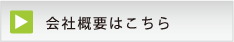 会社概要はこちら